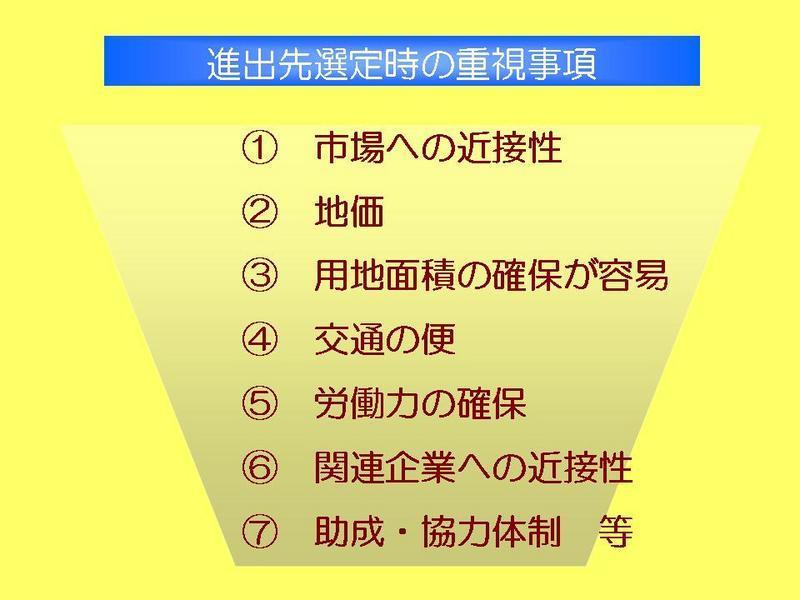 進出先選定時の重視事項

①　市場への近接性

②　地価

③　用地面積の確保が容易

④　交通の便

⑤　労働力の確保

⑥　関連企業への近接性

⑦　助成・協力体制　等